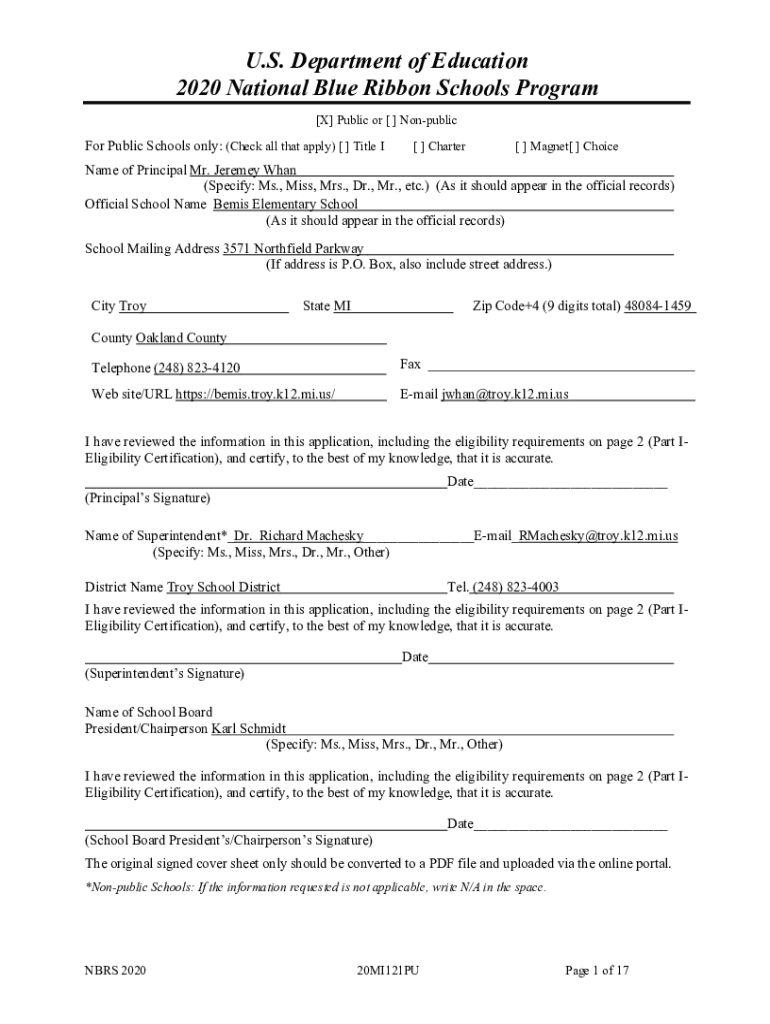 U.S. Department of Education
2020 National Blue Ribbon Schools Program

[X] Public or [ ] Non-public

For Public Schools only: (Check all that apply) [ ] Title I [ ] Charter [ ] Magnet[ ] Choice

Name of Principal Mr. Jeremey Whan
(Specify: Ms., Miss, Mrs., Dr., Mr., etc.) (As it should appear in the official records)

Official School Name Bemis Elementary School
(As it should appear in the official records)

School Mailing Address 3571 Northfield Parkway
(If address is P.O. Box, also include street address.)

City Troy State MI Zip Code+4 (9 digits total) 48084-1459

County Oakland County

Telephone (248) 823-4120 Fax

Web site/URL https://bemis.troy.k12.mi.us/ E-mail jwhan@troy.k12.mi.us

I have reviewed the information in this application, including the eligibility requirements on page 2 (Part I-Eligibility Certification), and certify, to the best of my knowledge, that it is accurate.

Date
(Principal's Signature)

Name of Superintendent* Dr. Richard Machesky E-mail RMachesky@troy.k12.mi.us
(Specify: Ms., Miss, Mrs., Dr., Mr., Other)

District Name Troy School District Tel. (248) 823-4003

I have reviewed the information in this application, including the eligibility requirements on page 2 (Part I-Eligibility Certification), and certify, to the best of my knowledge, that it is accurate.

Date
(Superintendent's Signature)

Name of School Board
President/Chairperson Karl Schmidt
(Specify: Ms., Miss, Mrs., Dr., Mr., Other)

I have reviewed the information in this application, including the eligibility requirements on page 2 (Part I-Eligibility Certification), and certify, to the best of my knowledge, that it is accurate.

Date
(School Board President's/Chairperson's Signature)

The original signed cover sheet only should be converted to a PDF file and uploaded via the online portal.

*Non-public Schools: If the information requested is not applicable, write N/A in the space.

NBRS 2020 20MI121PU Page 1 of 17